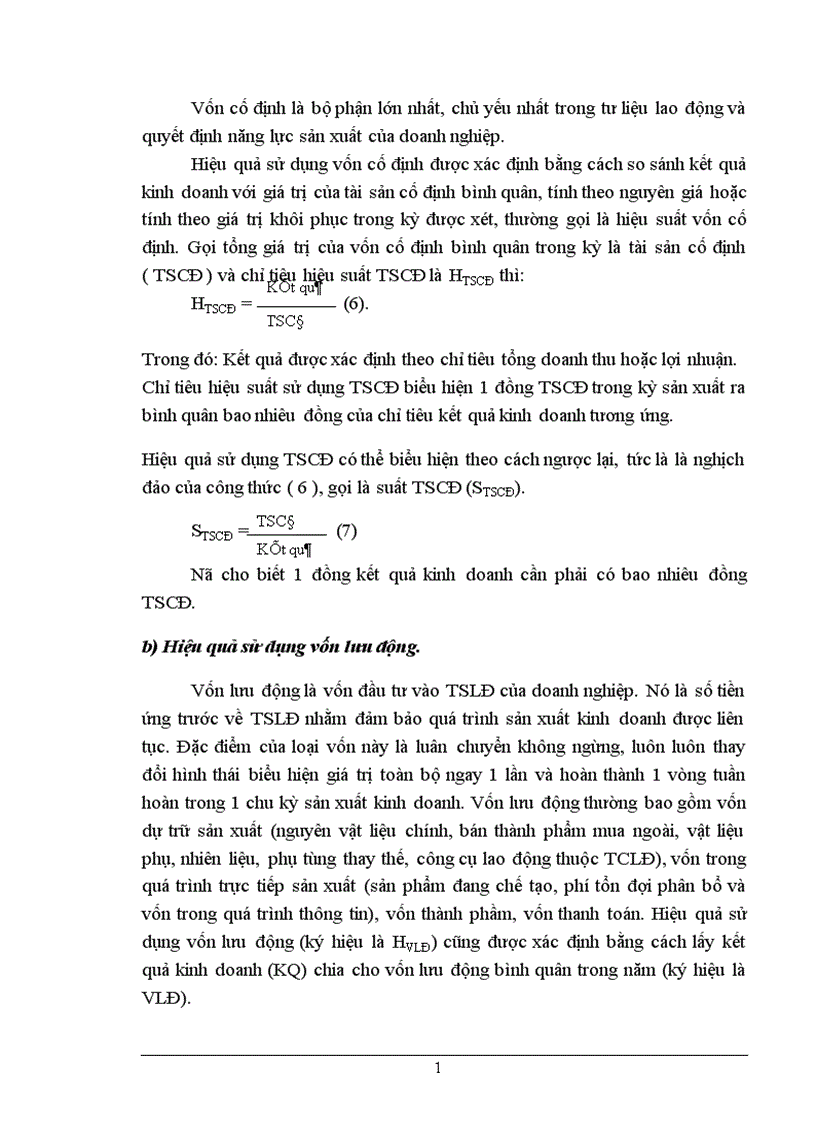 Vốn cố định là bộ phận lớn nhất, chủ yếu nhất trong tư liệu lao động và quyết định năng lực sản xuất của doanh nghiệp.

Hiệu quả sử dụng vốn cố định được xác định bằng cách so sánh kết quả kinh doanh với giá trị của tài sản cố định bình quân, tính theo nguyên giá hoặc tính theo giá trị khôi phục trong kỳ được xét, thường gọi là hiệu suất vốn cố định. Gọi tổng giá trị của vốn cố định bình quân trong kỳ là tài sản cố định ( TSCĐ ) và chỉ tiêu hiệu suất TSCĐ là $H_{TSCĐ}$ thì:

$H_{TSCĐ} = \frac{KÕt qu¶}{TSC§}$ (6).

Trong đó: Kết quả được xác định theo chỉ tiêu tổng doanh thu hoặc lợi nhuận. Chỉ tiêu hiệu suất sử dụng TSCĐ biểu hiện 1 đồng TSCĐ trong kỳ sản xuất ra bình quân bao nhiêu đồng của chỉ tiêu kết quả kinh doanh tương ứng.

Hiệu quả sử dụng TSCĐ có thể biểu hiện theo cách ngược lại, tức là là nghịch đảo của công thức ( 6 ), gọi là suất TSCĐ ($S_{TSCĐ}$).

$S_{TSCĐ} = \frac{TSC§}{KÕt qu¶}$ (7)

Nã cho biết 1 đồng kết quả kinh doanh cần phải có bao nhiêu đồng TSCĐ.

b) Hiệu quả sử dụng vốn lưu động.

Vốn lưu động là vốn đầu tư vào TSLĐ của doanh nghiệp. Nó là số tiền ứng trước về TSLĐ nhằm đảm bảo quá trình sản xuất kinh doanh được liên tục. Đặc điểm của loại vốn này là luân chuyển không ngừng, luôn luôn thay đổi hình thái biểu hiện giá trị toàn bộ ngay 1 lần và hoàn thành 1 vòng tuần hoàn trong 1 chu kỳ sản xuất kinh doanh. Vốn lưu động thường bao gồm vốn dự trữ sản xuất (nguyên vật liệu chính, bán thành phẩm mua ngoài, vật liệu phụ, nhiên liệu, phụ tùng thay thế, công cụ lao động thuộc TCLĐ), vốn trong quá trình trực tiếp sản xuất (sản phẩm đang chế tạo, phí tổn đợi phân bổ và vốn trong quá trình thông tin), vốn thành phẩm, vốn thanh toán. Hiệu quả sử dụng vốn lưu động (ký hiệu là $H_{VLĐ}$) cũng được xác định bằng cách lấy kết quả kinh doanh (KQ) chia cho vốn lưu động bình quân trong năm (ký hiệu là VLĐ).

1